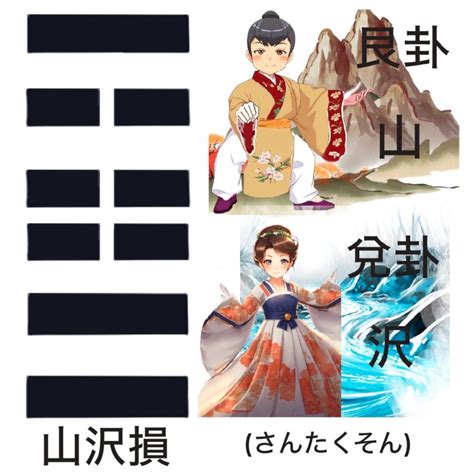 艮卦
山
兌卦
沢
山沢損
(さんたくそん)